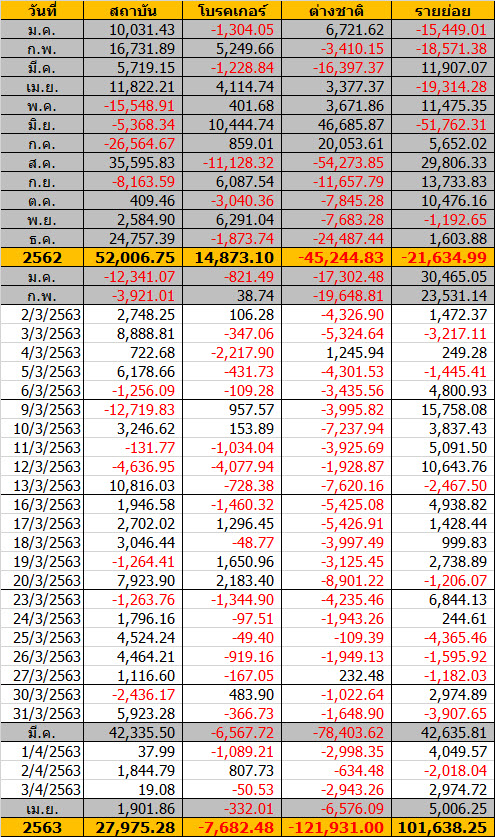 | วันที่ | สถาบัน | โบรคเกอร์ | ต่างชาติ | รายย่อย |
|---|---|---|---|---|
| ม.ค. | 10,031.43 | -1,304.05 | 6,721.62 | -15,449.01 |
| ก.พ. | 16,731.89 | 5,249.66 | -3,410.15 | -18,571.38 |
| มี.ค. | 5,719.15 | -1,228.84 | -16,397.37 | 11,907.07 |
| เม.ย. | 11,822.21 | 4,114.74 | 3,377.37 | -19,314.28 |
| พ.ค. | -15,548.91 | 401.68 | 3,671.86 | 11,475.35 |
| มิ.ย. | -5,368.34 | 10,444.74 | 46,685.87 | -51,762.31 |
| ก.ค. | -26,564.67 | 859.01 | 20,053.61 | 5,652.02 |
| ส.ค. | 35,595.83 | -11,128.32 | -54,273.85 | 29,806.33 |
| ก.ย. | -8,163.59 | 6,087.54 | -11,657.79 | 13,733.83 |
| ต.ค. | 409.46 | -3,040.36 | -7,845.28 | 10,476.16 |
| พ.ย. | 2,584.90 | 6,291.04 | -7,683.28 | -1,192.65 |
| ธ.ค. | 24,757.39 | -1,873.74 | -24,487.44 | 1,603.88 |
| 2562 | 52,006.75 | 14,873.10 | -45,244.83 | -21,634.99 |
| ม.ค. | -12,341.07 | -821.49 | -17,302.48 | 30,465.05 |
| ก.พ. | -3,921.01 | 38.74 | -19,648.81 | 23,531.14 |
| 2/3/2563 | 2,748.25 | 106.28 | -4,326.90 | 1,472.37 |
| 3/3/2563 | 8,888.81 | -347.06 | -5,324.64 | -3,217.11 |
| 4/3/2563 | 722.68 | -2,217.90 | 1,245.94 | 249.28 |
| 5/3/2563 | 6,178.66 | -431.73 | -4,301.53 | -1,445.41 |
| 6/3/2563 | -1,256.09 | -109.28 | -3,435.56 | 4,800.93 |
| 9/3/2563 | -12,719.83 | 957.57 | -3,995.82 | 15,758.08 |
| 10/3/2563 | 3,246.62 | 153.89 | -7,237.94 | 3,837.43 |
| 11/3/2563 | -131.77 | -1,034.04 | -3,925.69 | 5,091.50 |
| 12/3/2563 | -4,636.95 | -4,077.94 | -1,928.87 | 10,643.76 |
| 13/3/2563 | 10,816.03 | -728.38 | -7,620.16 | -2,467.50 |
| 16/3/2563 | 1,946.58 | -1,460.32 | -5,425.08 | 4,938.82 |
| 17/3/2563 | 2,702.02 | 1,296.45 | -5,426.91 | 1,428.44 |
| 18/3/2563 | 3,046.44 | -48.77 | -3,997.49 | 999.83 |
| 19/3/2563 | -1,264.41 | 1,650.96 | -3,125.45 | 2,738.89 |
| 20/3/2563 | 7,923.90 | 2,183.40 | -8,901.22 | -1,206.07 |
| 23/3/2563 | -1,263.76 | -1,344.90 | -4,235.46 | 6,844.13 |
| 24/3/2563 | 1,796.16 | -97.51 | -1,943.26 | 244.61 |
| 25/3/2563 | 4,524.24 | -49.40 | -109.39 | -4,365.46 |
| 26/3/2563 | 4,464.21 | -919.16 | -1,949.13 | -1,595.92 |
| 27/3/2563 | 1,116.60 | -167.05 | 232.48 | -1,182.03 |
| 30/3/2563 | -2,436.17 | 483.90 | -1,022.64 | 2,974.89 |
| 31/3/2563 | 5,923.28 | -366.73 | -1,648.90 | -3,907.65 |
| มี.ค. | 42,335.50 | -6,567.72 | -78,403.62 | 42,635.81 |
| 1/4/2563 | 37.99 | -1,089.21 | -2,998.35 | 4,049.57 |
| 2/4/2563 | 1,844.79 | 807.73 | -634.48 | -2,018.04 |
| 3/4/2563 | 19.08 | -50.53 | -2,943.26 | 2,974.72 |
| เม.ย. | 1,901.86 | -332.01 | -6,576.09 | 5,006.25 |
| 2563 | 27,975.28 | -7,682.48 | -121,931.00 | 101,638.25 |